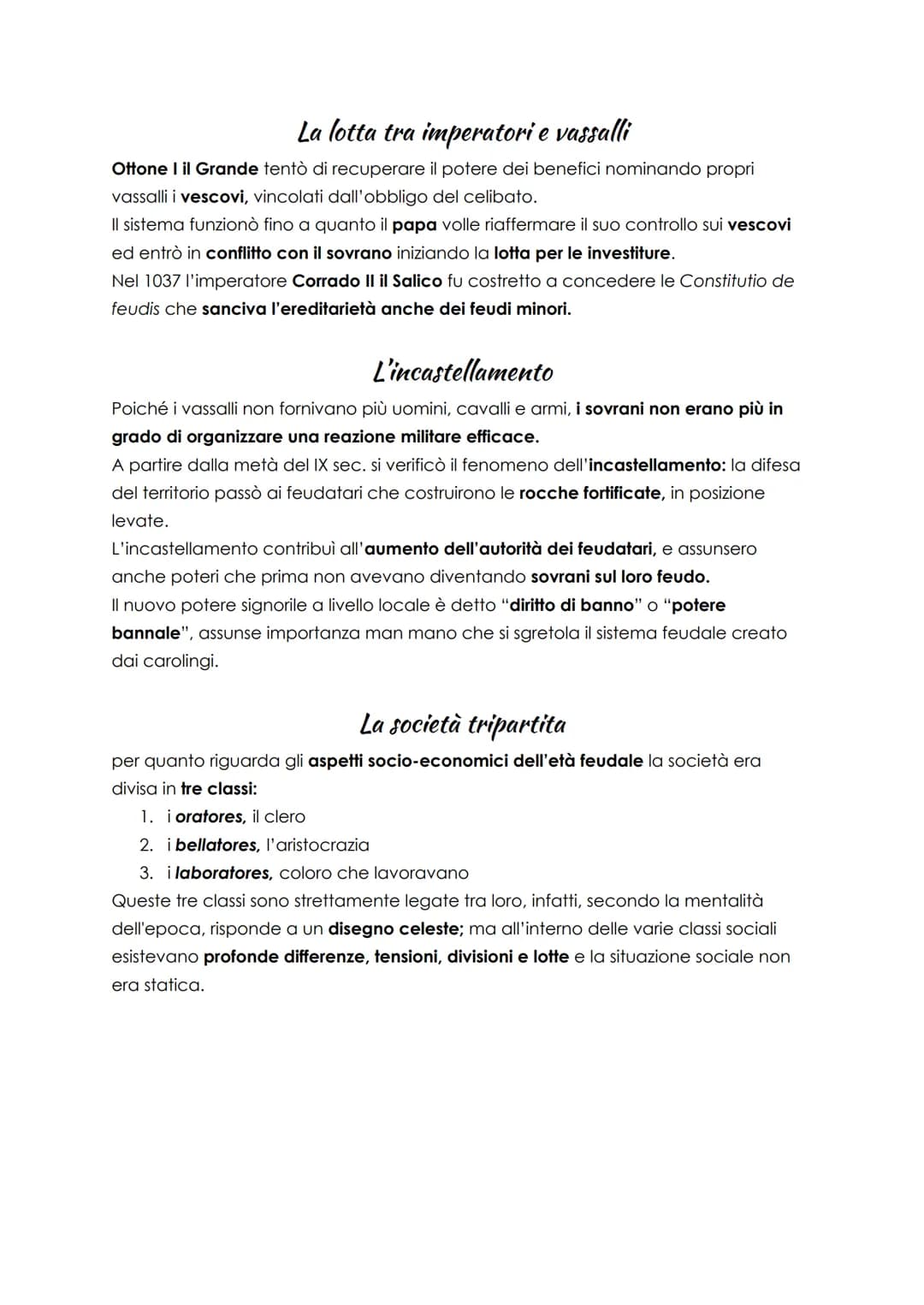 La lotta tra imperatori e vassalli

Ottone I il Grande tentò di recuperare il potere dei benefici nominando propri vassalli i vescovi, vincolati dall'obbligo del celibato.
Il sistema funzionò fino a quanto il papa volle riaffermare il suo controllo sui vescovi ed entrò in conflitto con il sovrano iniziando la lotta per le investiture.
Nel 1037 l'imperatore Corrado II il Salico fu costretto a concedere le Constitutio de feudis che sanciva l'ereditarietà anche dei feudi minori.

L'incastellamento

Poiché i vassalli non fornivano più uomini, cavalli e armi, i sovrani non erano più in grado di organizzare una reazione militare efficace.
A partire dalla metà del IX sec. si verificò il fenomeno dell'incastellamento: la difesa del territorio passò ai feudatari che costruirono le rocche fortificate, in posizione levate.
L'incastellamento contribuì all'aumento dell'autorità dei feudatari, e assunsero anche poteri che prima non avevano diventando sovrani sul loro feudo.
Il nuovo potere signorile a livello locale è detto "diritto di banno" o "potere bannale", assunse importanza man mano che si sgretola il sistema feudale creato dai carolingi.

La società tripartita

per quanto riguarda gli aspetti socio-economici dell'età feudale la società era divisa in tre classi:
1. i oratores, il clero
2. i bellatores, l'aristocrazia
3. i laboratores, coloro che lavoravano
Queste tre classi sono strettamente legate tra loro, infatti, secondo la mentalità dell'epoca, risponde a un disegno celeste; ma all'interno delle varie classi sociali esistevano profonde differenze, tensioni, divisioni e lotte e la situazione sociale non era statica.